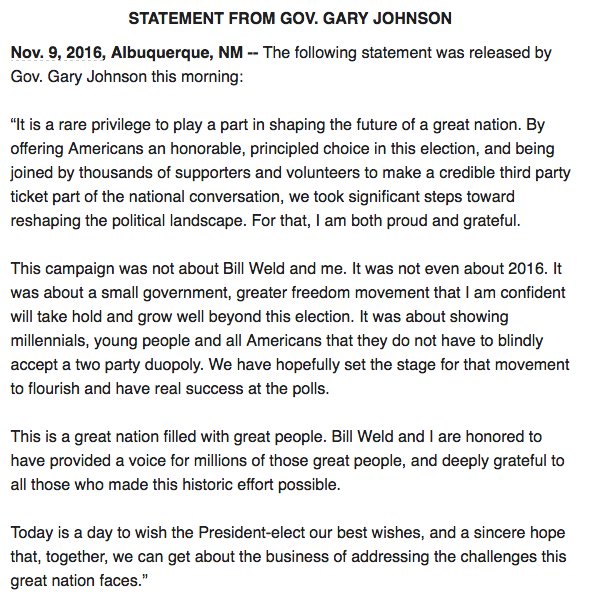 STATEMENT FROM GOV. GARY JOHNSON

Nov. 9, 2016, Albuquerque, NM -- The following statement was released by Gov. Gary Johnson this morning:

“It is a rare privilege to play a part in shaping the future of a great nation. By offering Americans an honorable, principled choice in this election, and being joined by thousands of supporters and volunteers to make a credible third party ticket part of the national conversation, we took significant steps toward reshaping the political landscape. For that, I am both proud and grateful.

This campaign was not about Bill Weld and me. It was not even about 2016. It was about a small government, greater freedom movement that I am confident will take hold and grow well beyond this election. It was about showing millennials, young people and all Americans that they do not have to blindly accept a two party duopoly. We have hopefully set the stage for that movement to flourish and have real success at the polls.

This is a great nation filled with great people. Bill Weld and I are honored to have provided a voice for millions of those great people, and deeply grateful to all those who made this historic effort possible.

Today is a day to wish the President-elect our best wishes, and a sincere hope that, together, we can get about the business of addressing the challenges this great nation faces.”